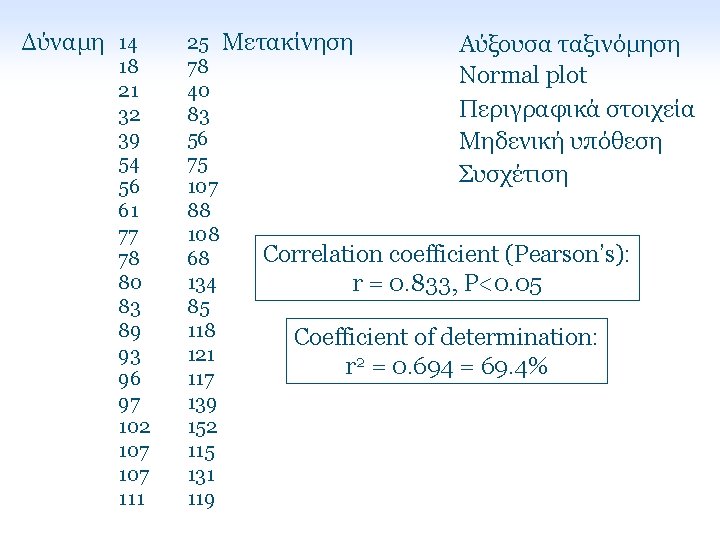 | Δύναμη | Μετακίνηση |
|---|---|
| 14 | 25 |
| 18 | 78 |
| 21 | 40 |
| 32 | 83 |
| 39 | 56 |
| 54 | 75 |
| 56 | 107 |
| 61 | 88 |
| 77 | 108 |
| 78 | 68 |
| 80 | 134 |
| 83 | 85 |
| 89 | 118 |
| 93 | 121 |
| 96 | 117 |
| 97 | 139 |
| 102 | 152 |
| 107 | 115 |
| 107 | 131 |
| 111 | 119 |

Αύξουσα ταξινόμηση
Normal plot
Περιγραφικά στοιχεία
Μηδενική υπόθεση
Συσχέτιση

Correlation coefficient (Pearson's):
r = 0.833, P<0.05

Coefficient of determination:
$r^2$ = 0.694 = 69.4%